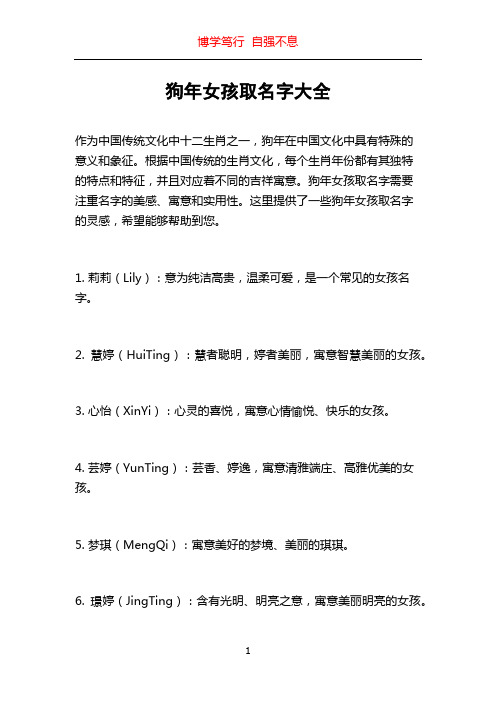 博学笃行 自强不息

狗年女孩取名字大全

作为中国传统文化中十二生肖之一，狗年在中国文化中具有特殊的意义和象征。根据中国传统的生肖文化，每个生肖年份都有其独特的特点和特征，并且对应着不同的吉祥寓意。狗年女孩取名字需要注重名字的美感、寓意和实用性。这里提供了一些狗年女孩取名字的灵感，希望能够帮助到您。

1. 莉莉（Lily）：意为纯洁高贵，温柔可爱，是一个常见的女孩名字。

2. 慧婷（HuiTing）：慧者聪明，婷者美丽，寓意智慧美丽的女孩。

3. 心怡（XinYi）：心灵的喜悦，寓意心情愉悦、快乐的女孩。

4. 芸婷（YunTing）：芸香、婷逸，寓意清雅端庄、高雅优美的女孩。

5. 梦琪（MengQi）：寓意美好的梦境、美丽的琪琪。

6. 璟婷（JingTing）：含有光明、明亮之意，寓意美丽明亮的女孩。

1